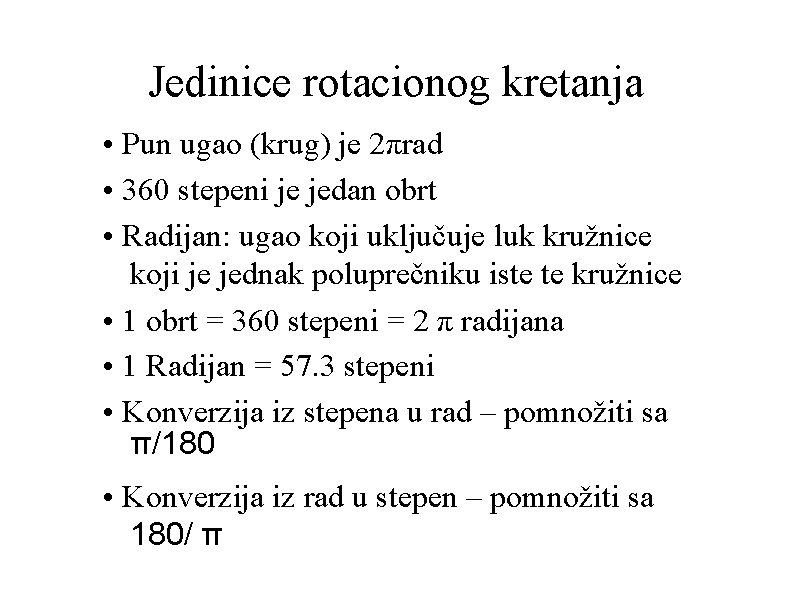 Jedinice rotacionog kretanja

• Pun ugao (krug) je $2\pi$rad

• 360 stepeni je jedan obrt

• Radijan: ugao koji uključuje luk kružnice koji je jednak poluprečniku iste te kružnice

• 1 obrt = 360 stepeni = $2\pi$ radijana

• 1 Radijan = 57.3 stepeni

• Konverzija iz stepena u rad – pomnožiti sa $\pi/180$

• Konverzija iz rad u stepen – pomnožiti sa $180/\pi$